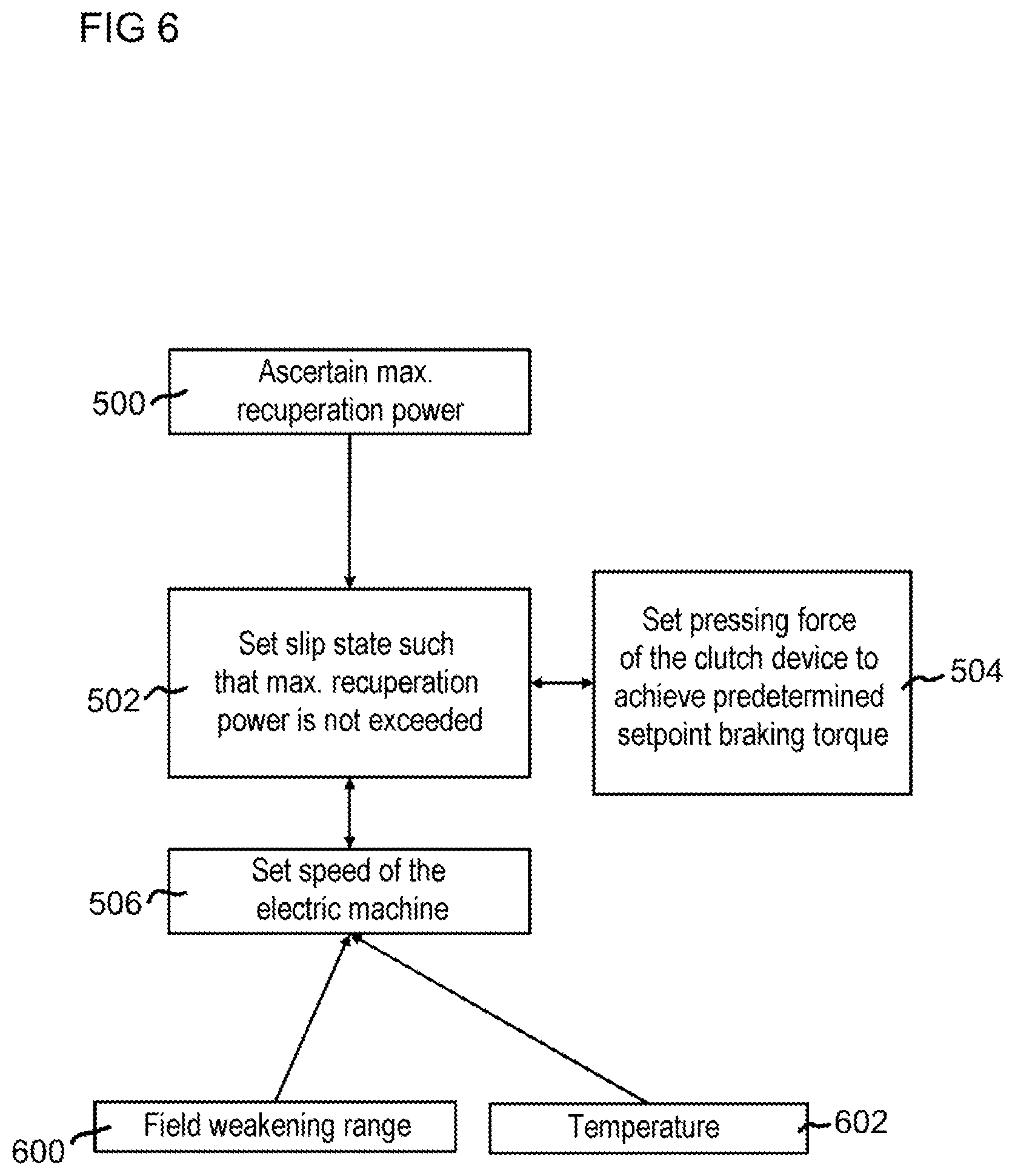 FIG 6

500

Ascertain max. recuperation power

502

Set slip state such that max. recuperation power is not exceeded

Set pressing force of the clutch device to achieve predetermined setpoint braking torque

504

506

Set speed of the electric machine

600

Field weakening range

Temperature

602